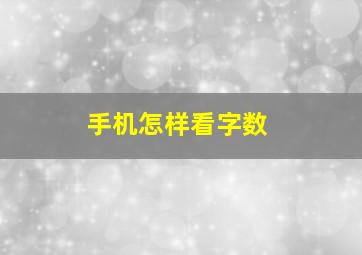 手机怎样看字数